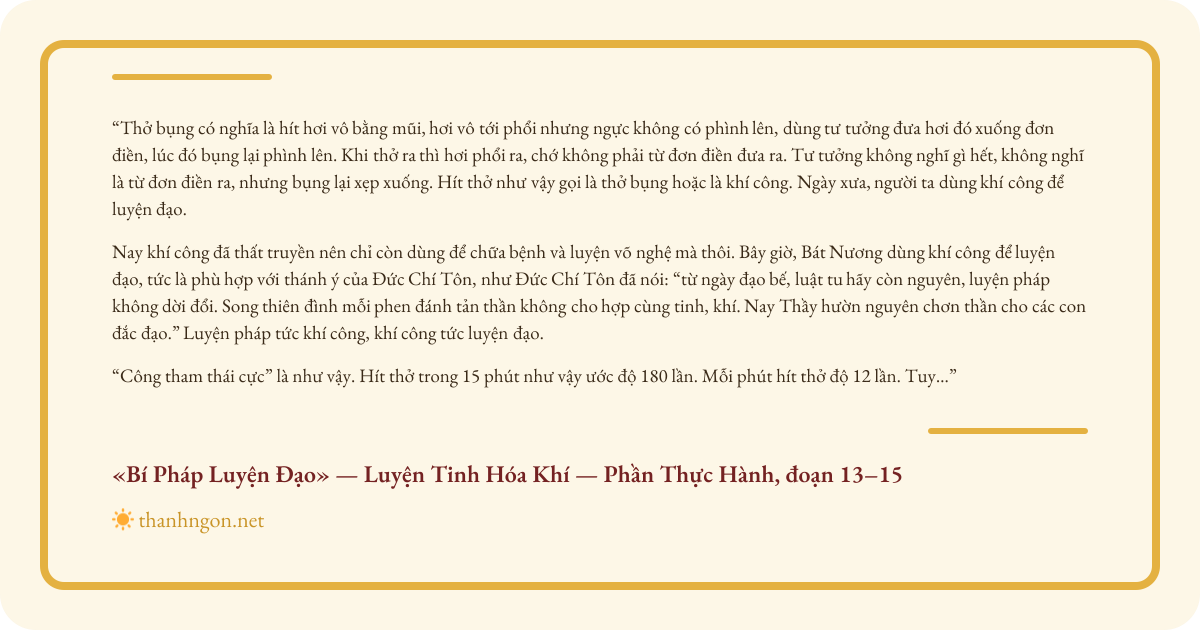 “Thở bụng có nghĩa là hít hơi vô bằng mũi, hơi vô tới phổi nhưng ngực không có phình lên, dùng tư tưởng đưa hơi đó xuống đơn điền, lúc đó bụng lại phình lên. Khi thở ra thì hơi phổi ra, chớ không phải từ đơn điền đưa ra. Tư tưởng không nghĩ gì hết, không nghĩ là từ đơn điền ra, nhưng bụng lại xẹp xuống. Hít thở như vậy gọi là thở bụng hoặc là khí công. Ngày xưa, người ta dùng khí công để luyện đạo.

Nay khí công đã thất truyền nên chỉ còn dùng để chữa bệnh và luyện võ nghệ mà thôi. Bây giờ, Bát Nương dùng khí công để luyện đạo, tức là phù hợp với thánh ý của Đức Chí Tôn, như Đức Chí Tôn đã nói: “từ ngày đạo bế, luật tu hãy còn nguyên, luyện pháp không dời đổi. Song thiên đình mỗi phen đánh tản thần không cho hợp cùng tinh, khí. Nay Thầy hườn nguyên chơn thần cho các con đắc đạo.” Luyện pháp tức khí công, khí công tức luyện đạo.

“Công tham thái cực” là như vậy. Hít thở trong 15 phút như vậy ước độ 180 lần. Mỗi phút hít thở độ 12 lần. Tuy...”

«Bí Pháp Luyện Đạo» — Luyện Tinh Hóa Khí — Phần Thực Hành, đoạn 13–15

thanhngon.net